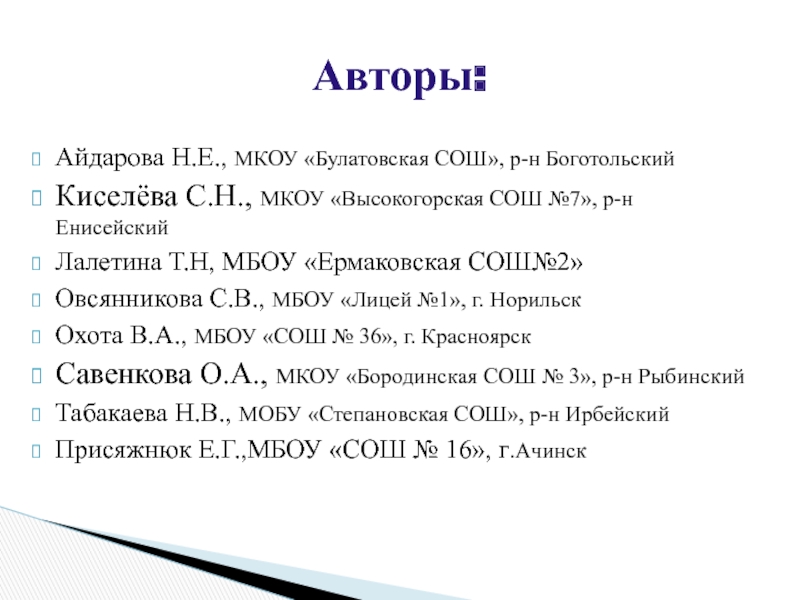 Авторы:

Айдарова Н.Е., МКОУ «Булатовская СОШ», р-н Боготольский

Киселёва С.Н., МКОУ «Высокогорская СОШ №7», р-н Енисейский

Лалетина Т.Н, МБОУ «Ермаковская СОШ№2»

Овсянникова С.В., МБОУ «Лицей №1», г. Норильск

Охота В.А., МБОУ «СОШ № 36», г. Красноярск

Савенкова О.А., МКОУ «Бородинская СОШ № 3», р-н Рыбинский

Табакаева Н.В., МОБУ «Степановская СОШ», р-н Ирбейский

Присяжнюк Е.Г.,МБОУ «СОШ № 16», г.Ачинск